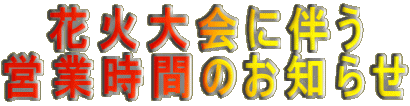 花火大会に伴う
営業時間のお知らせ